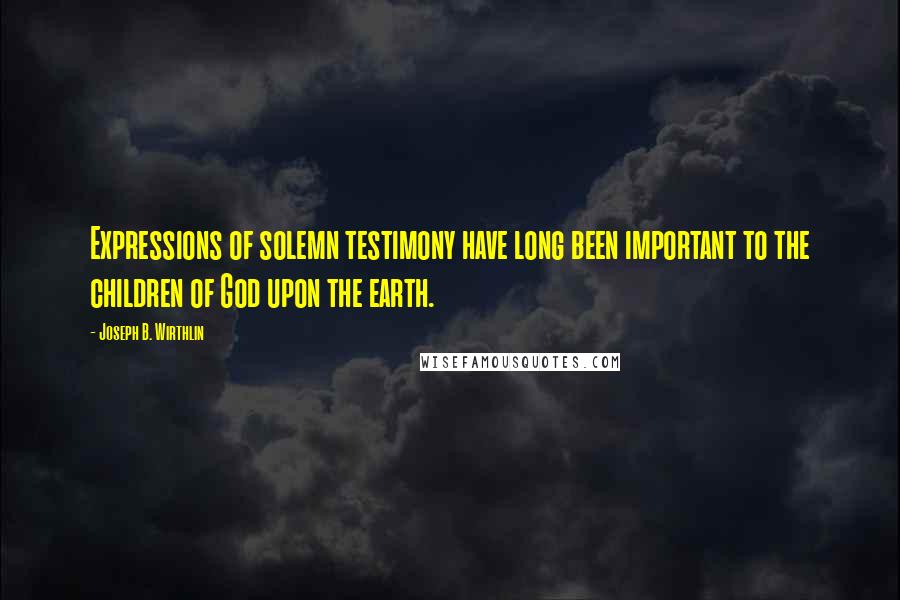 Expressions of solemn testimony have long been important to the children of God upon the earth.

- Joseph B. Wirthlin

WISEFAMOUSQUOTES.COM